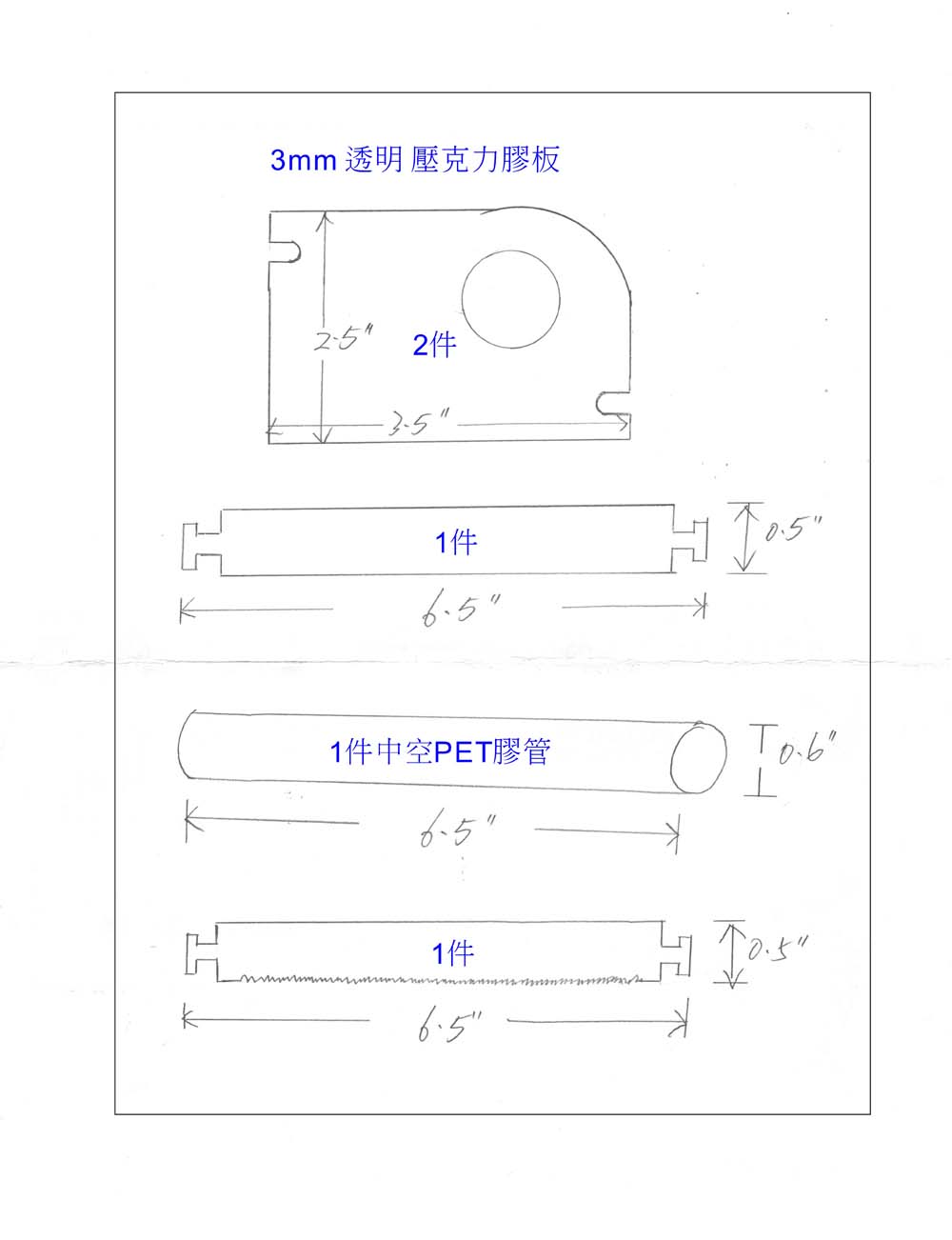 3mm 透明 壓克力膠板

2.5"

2件

3.5"

1件

0.5"

6.5"

1件中空PET膠管

0.6"

6.5"

1件

0.5"

6.5"